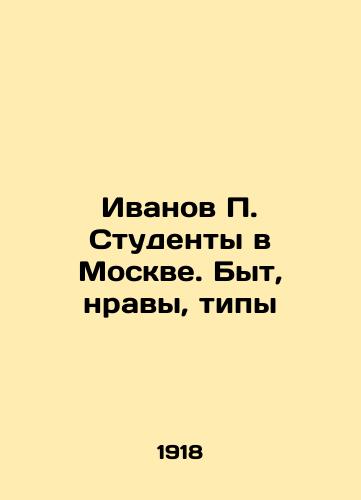 Иванов П. Студенты в Москве. Быт, нравы, типы

1918